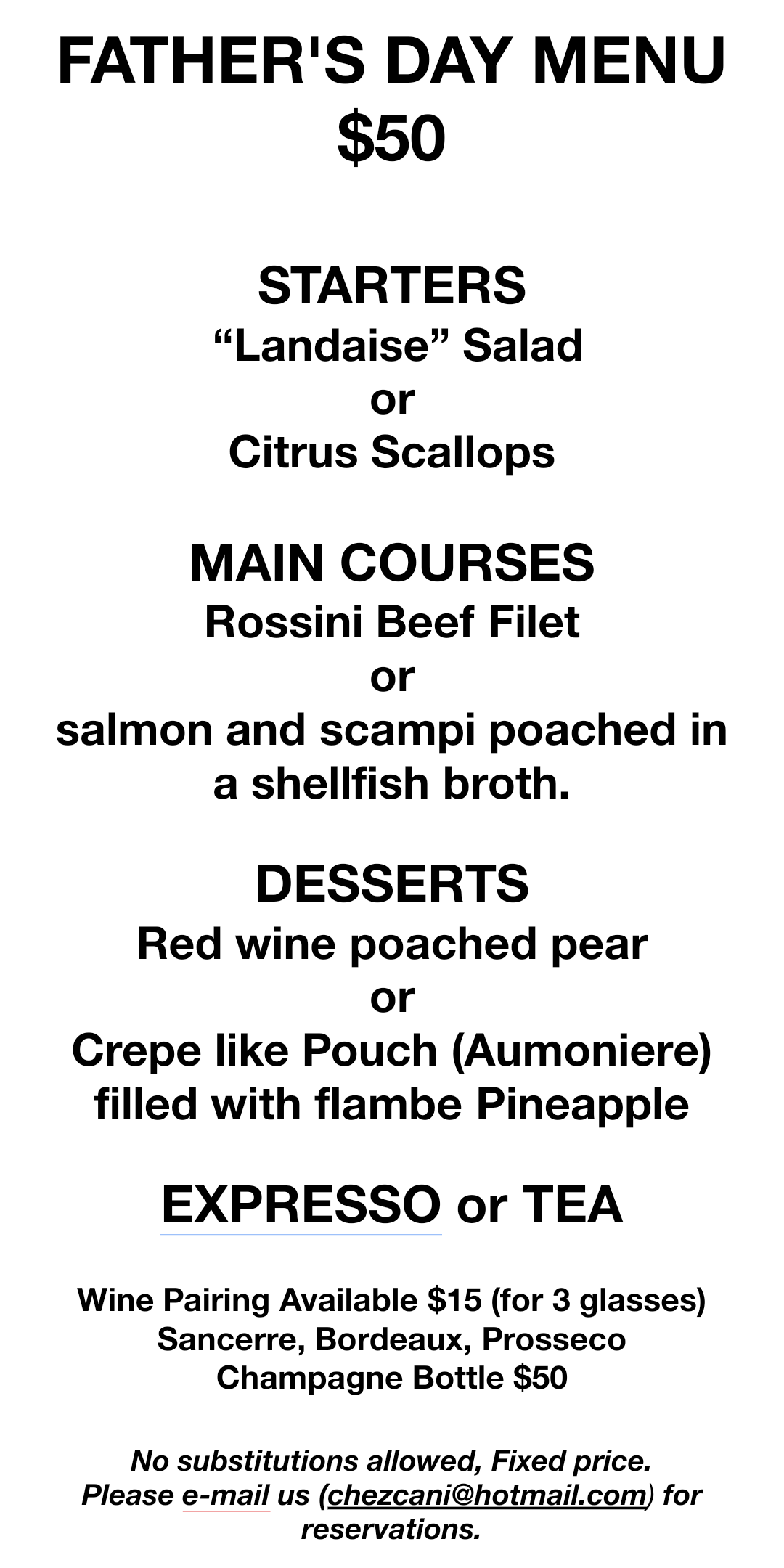 FATHER'S DAY MENU
$50

STARTERS
“Landaise” Salad
or
Citrus Scallops

MAIN COURSES
Rossini Beef Filet
or
salmon and scampi poached in a shellfish broth.

DESSERTS
Red wine poached pear
or
Crepe like Pouch (Aumoniere) filled with flambe Pineapple

EXPRESSO or TEA

Wine Pairing Available $15 (for 3 glasses)
Sancerre, Bordeaux, Prosseco
Champagne Bottle $50

No substitutions allowed, Fixed price.
Please e-mail us (chezcani@hotmail.com) for reservations.